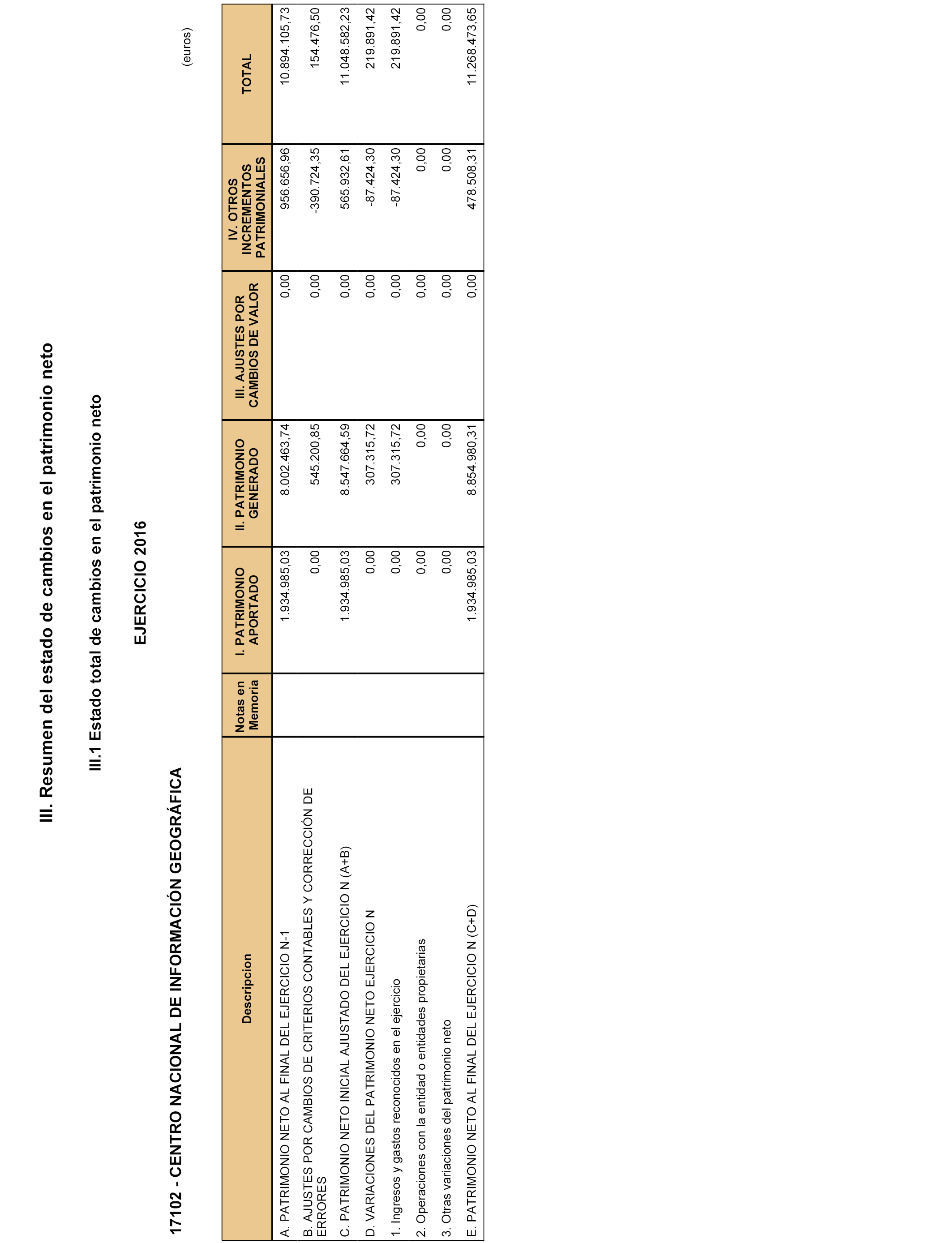 III. Resumen del estado de cambios en el patrimonio neto

III.1 Estado total de cambios en el patrimonio neto

EJERCICIO 2016

17102 - CENTRO NACIONAL DE INFORMACIÓN GEOGRÁFICA

(euros)

| Descripcion | Notas en Memoria | I. PATRIMONIO APORTADO | II. PATRIMONIO GENERADO | III. AJUSTES POR CAMBIOS DE VALOR | IV. OTROS INCREMENTOS PATRIMONIALES | TOTAL |
|---|---|---|---|---|---|---|
| A. PATRIMONIO NETO AL FINAL DEL EJERCICIO N-1 | | 1.934.985,03 | 8.002.463,74 | 0,00 | 956.656,96 | 10.894.105,73 |
| B. AJUSTES POR CAMBIOS DE CRITERIOS CONTABLES Y CORRECCIÓN DE ERRORES | | 0,00 | 545.200,85 | 0,00 | -390.724,35 | 154.476,50 |
| C. PATRIMONIO NETO INICIAL AJUSTADO DEL EJERCICIO N (A+B) | | 1.934.985,03 | 8.547.664,59 | 0,00 | 565.932,61 | 11.048.582,23 |
| D. VARIACIONES DEL PATRIMONIO NETO EJERCICIO N | | 0,00 | 307.315,72 | 0,00 | -87.424,30 | 219.891,42 |
| 1. Ingresos y gastos reconocidos en el ejercicio | | 0,00 | 307.315,72 | 0,00 | -87.424,30 | 219.891,42 |
| 2. Operaciones con la entidad o entidades propietarias | | 0,00 | 0,00 | 0,00 | 0,00 | 0,00 |
| 3. Otras variaciones del patrimonio neto | | 0,00 | 0,00 | 0,00 | 0,00 | 0,00 |
| E. PATRIMONIO NETO AL FINAL DEL EJERCICIO N (C+D) | | 1.934.985,03 | 8.854.980,31 | 0,00 | 478.508,31 | 11.268.473,65 |